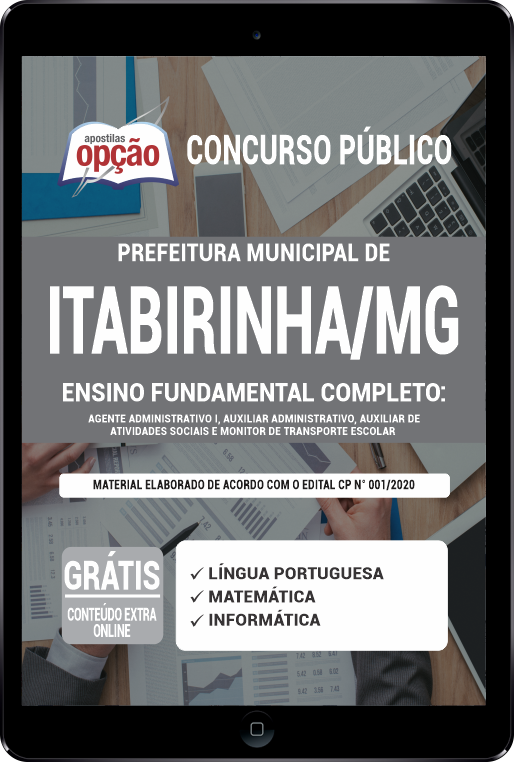 apostilas
opção

CONCURSO PÚBLICO

PREFEITURA MUNICIPAL DE
ITABIRINHA/MG

ENSINO FUNDAMENTAL COMPLETO:
AGENTE ADMINISTRATIVO I, AUXILIAR ADMINISTRATIVO, AUXILIAR DE ATIVIDADES SOCIAIS E MONITOR DE TRANSPORTE ESCOLAR

MATERIAL ELABORADO DE ACORDO COM O EDITAL CP N° 001/2020

GRÁTIS
CONTEÚDO EXTRA ONLINE

✓ LÍNGUA PORTUGUESA
✓ MATEMÁTICA
✓ INFORMÁTICA